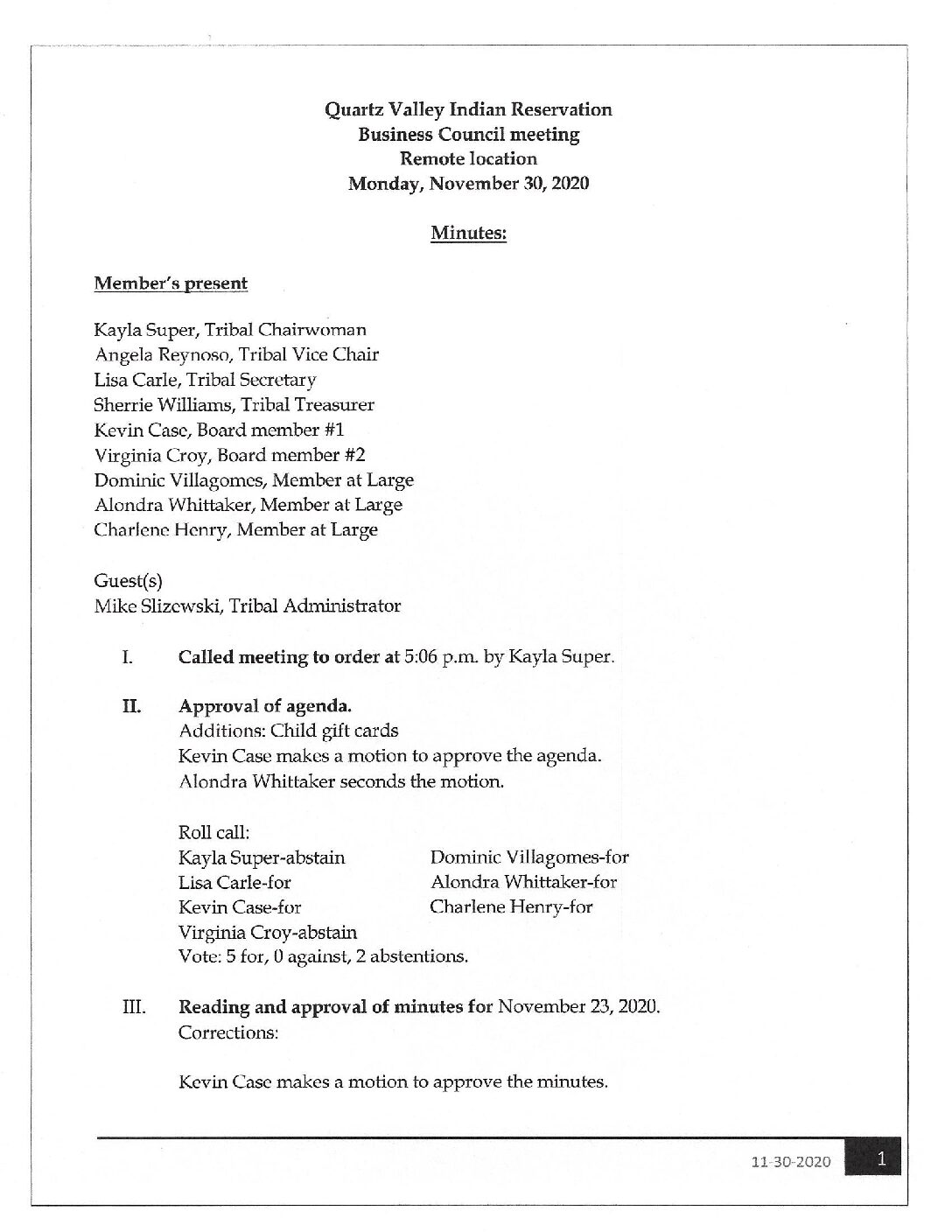 Quartz Valley Indian Reservation
Business Council meeting
Remote location
Monday, November 30, 2020

Minutes:

Member's present

Kayla Super, Tribal Chairwoman
Angela Reynoso, Tribal Vice Chair
Lisa Carle, Tribal Secretary
Sherrie Williams, Tribal Treasurer
Kevin Case, Board member #1
Virginia Croy, Board member #2
Dominic Villagomes, Member at Large
Alondra Whittaker, Member at Large
Charlene Henry, Member at Large

Guest(s)
Mike Slizewski, Tribal Administrator

I. Called meeting to order at 5:06 p.m. by Kayla Super.

II. Approval of agenda.
Additions: Child gift cards
Kevin Case makes a motion to approve the agenda.
Alondra Whittaker seconds the motion.

Roll call:
Kayla Super-abstain
Lisa Carle-for
Kevin Case-for
Virginia Croy-abstain
Dominic Villagomes-for
Alondra Whittaker-for
Charlene Henry-for
Vote: 5 for, 0 against, 2 abstentions.

III. Reading and approval of minutes for November 23, 2020.
Corrections:

Kevin Case makes a motion to approve the minutes.

11-30-2020 1